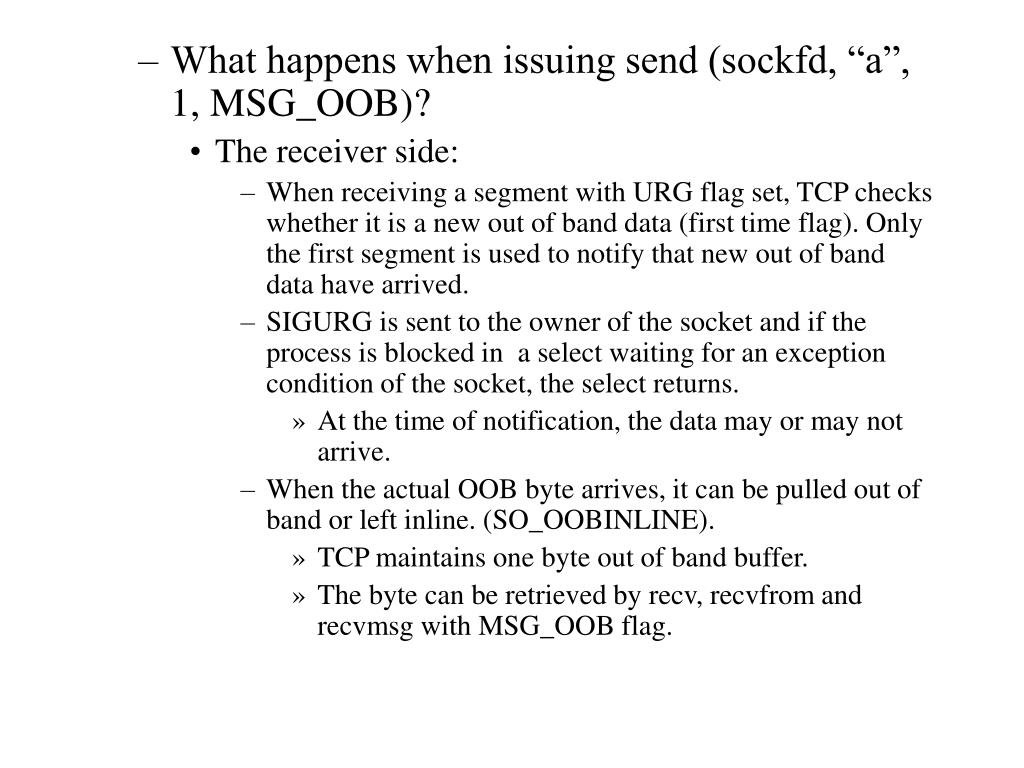 – What happens when issuing send (sockfd, “a”, 1, MSG_OOB)?

• The receiver side:

– When receiving a segment with URG flag set, TCP checks whether it is a new out of band data (first time flag). Only the first segment is used to notify that new out of band data have arrived.

– SIGURG is sent to the owner of the socket and if the process is blocked in a select waiting for an exception condition of the socket, the select returns.

» At the time of notification, the data may or may not arrive.

– When the actual OOB byte arrives, it can be pulled out of band or left inline. (SO_OOBINLINE).

» TCP maintains one byte out of band buffer.

» The byte can be retrieved by recv, recvfrom and recvmsg with MSG_OOB flag.